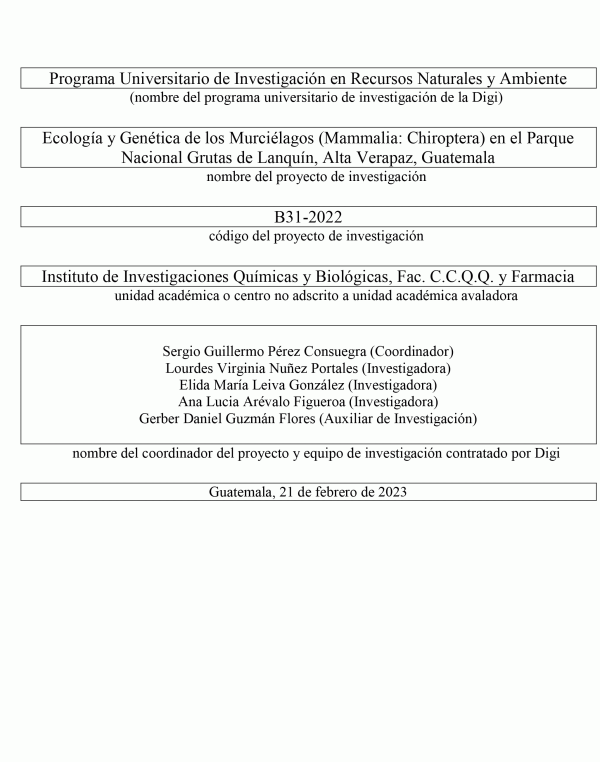 Programa Universitario de Investigación en Recursos Naturales y Ambiente
(nombre del programa universitario de investigación de la Digi)

Ecología y Genética de los Murciélagos (Mammalia: Chiroptera) en el Parque Nacional Grutas de Lanquín, Alta Verapaz, Guatemala
nombre del proyecto de investigación

B31-2022
código del proyecto de investigación

Instituto de Investigaciones Químicas y Biológicas, Fac. C.C.Q.Q. y Farmacia
unidad académica o centro no adscrito a unidad académica avaladora

Sergio Guillermo Pérez Consuegra (Coordinador)
Lourdes Virginia Nuñez Portales (Investigadora)
Elida María Leiva González (Investigadora)
Ana Lucia Arévalo Figueroa (Investigadora)
Gerber Daniel Guzmán Flores (Auxiliar de Investigación)

nombre del coordinador del proyecto y equipo de investigación contratado por Digi

Guatemala, 21 de febrero de 2023